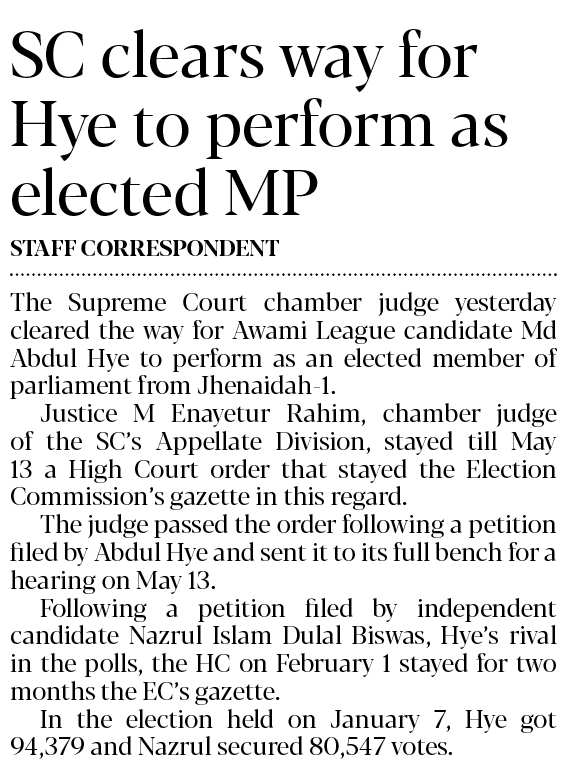 SC clears way for Hye to perform as elected MP

STAFF CORRESPONDENT

The Supreme Court chamber judge yesterday cleared the way for Awami League candidate Md Abdul Hye to perform as an elected member of parliament from Jhenaidah-1.

Justice M Enayetur Rahim, chamber judge of the SC's Appellate Division, stayed till May 13 a High Court order that stayed the Election Commission's gazette in this regard.

The judge passed the order following a petition filed by Abdul Hye and sent it to its full bench for a hearing on May 13.

Following a petition filed by independent candidate Nazrul Islam Dulal Biswas, Hye's rival in the polls, the HC on February 1 stayed for two months the EC's gazette.

In the election held on January 7, Hye got 94,379 and Nazrul secured 80,547 votes.